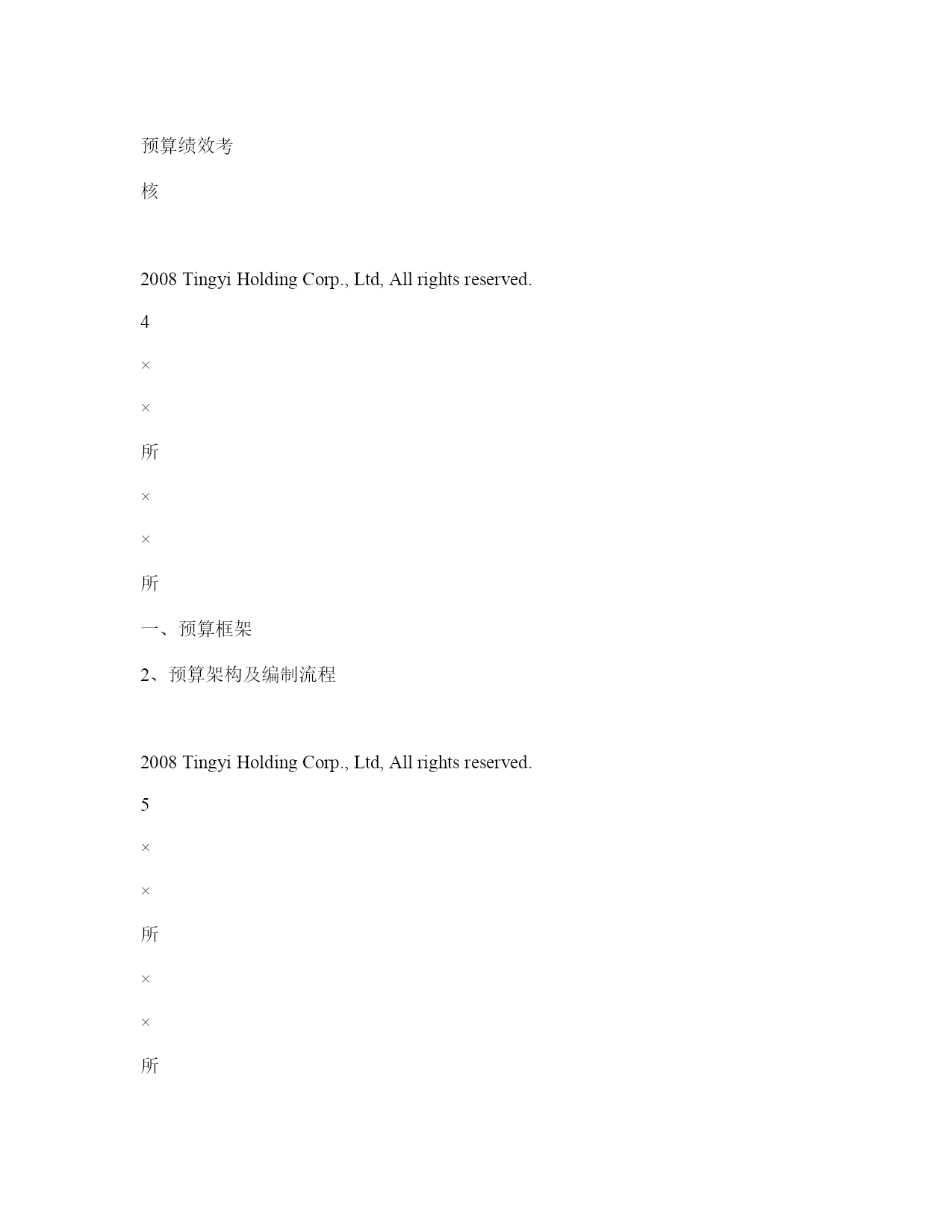 预算绩效考

核

2008 Tingyi Holding Corp., Ltd, All rights reserved.

4

×

×

所

×

×

所

一、预算框架

2、预算架构及编制流程

2008 Tingyi Holding Corp., Ltd, All rights reserved.

5

×

×

所

×

×

所